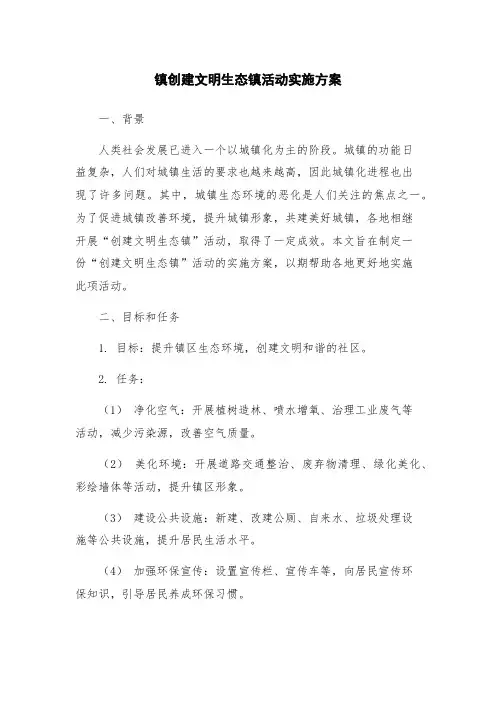 镇创建文明生态镇活动实施方案

一、背景

人类社会发展已进入一个以城镇化为主的阶段。城镇的功能日益复杂，人们对城镇生活的要求也越来越高，因此城镇化进程也出现了许多问题。其中，城镇生态环境的恶化是人们关注的焦点之一。为了促进城镇改善环境，提升城镇形象，共建美好城镇，各地相继开展“创建文明生态镇”活动，取得了一定成效。本文旨在制定一份“创建文明生态镇”活动的实施方案，以期帮助各地更好地实施此项活动。

二、目标和任务

1. 目标：提升镇区生态环境，创建文明和谐的社区。

2. 任务：

（1） 净化空气：开展植树造林、喷水增氧、治理工业废气等活动，减少污染源，改善空气质量。

（2） 美化环境：开展道路交通整治、废弃物清理、绿化美化、彩绘墙体等活动，提升镇区形象。

（3） 建设公共设施：新建、改建公厕、自来水、垃圾处理设施等公共设施，提升居民生活水平。

（4） 加强环保宣传：设置宣传栏、宣传车等，向居民宣传环保知识，引导居民养成环保习惯。